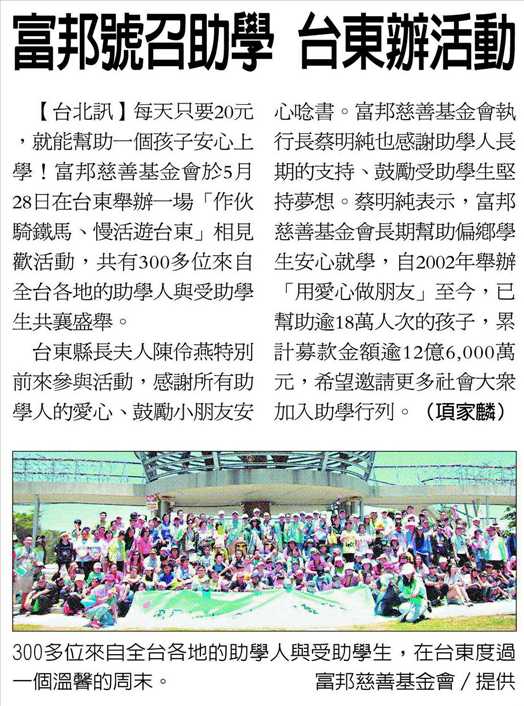 富邦號召助學 台東辦活動

【台北訊】每天只要20元，就能幫助一個孩子安心上學！富邦慈善基金會於5月28日在台東舉辦一場「作伙騎鐵馬、慢活遊台東」相見歡活動，共有300多位來自全台各地的助學人與受助學生共襄盛舉。

台東縣長夫人陳伶燕特別前來參與活動，感謝所有助學人的愛心、鼓勵小朋友安心唸書。富邦慈善基金會執行長蔡明純也感謝助學人長期的支持、鼓勵受助學生堅持夢想。蔡明純表示，富邦慈善基金會長期幫助偏鄉學生安心就學，自2002年舉辦「用愛心做朋友」至今，已幫助逾18萬人次的孩子，累計募款金額逾12億6,000萬元，希望邀請更多社會大眾加入助學行列。（項家麟）

300多位來自全台各地的助學人與受助學生，在台東度過一個溫馨的周末。 富邦慈善基金會／提供